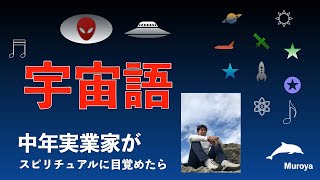 宇宙語

中年実業家が
スピリチュアルに目覚めたら

Muroya